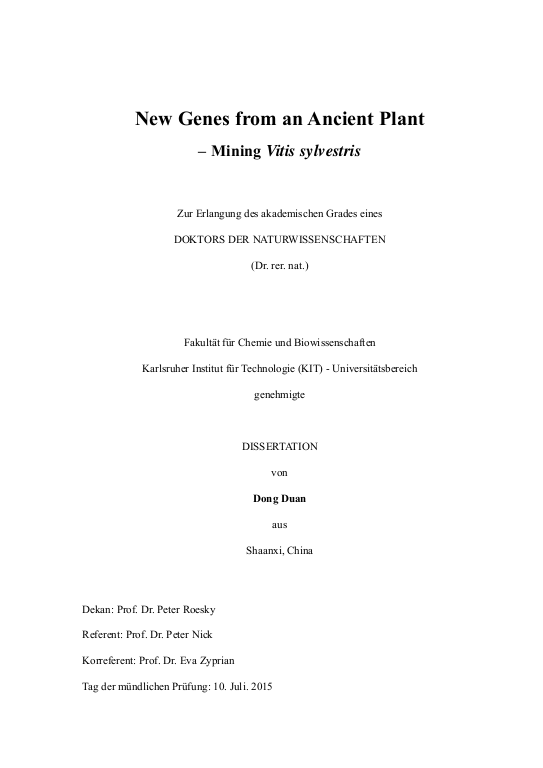 New Genes from an Ancient Plant

– Mining Vitis sylvestris

Zur Erlangung des akademischen Grades eines

DOKTORS DER NATURWISSENSCHAFTEN

(Dr. rer. nat.)

Fakultät für Chemie und Biowissenschaften

Karlsruher Institut für Technologie (KIT) - Universitätsbereich

genehmigte

DISSERTATION

von

Dong Duan

aus

Shaanxi, China

Dekan: Prof. Dr. Peter Roesky

Referent: Prof. Dr. Peter Nick

Korreferent: Prof. Dr. Eva Zyprian

Tag der mündlichen Prüfung: 10. Juli. 2015